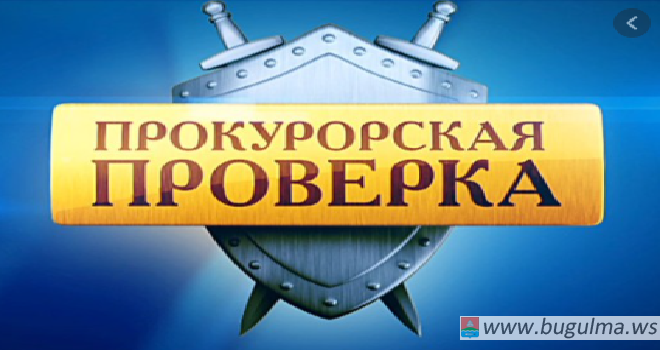 ПРОКУРОРСКАЯ
ПРОВЕРКА

www.bugulma.ws